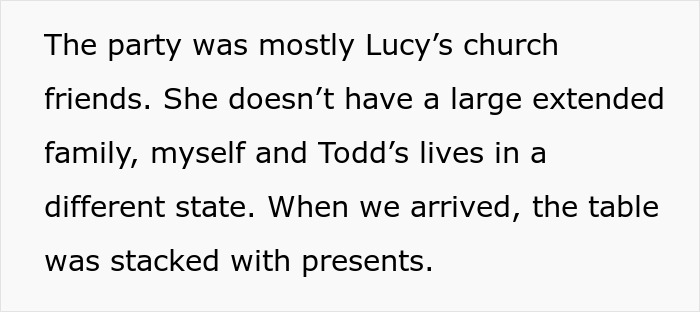 The party was mostly Lucy’s church friends. She doesn’t have a large extended family, myself and Todd’s lives in a different state. When we arrived, the table was stacked with presents.